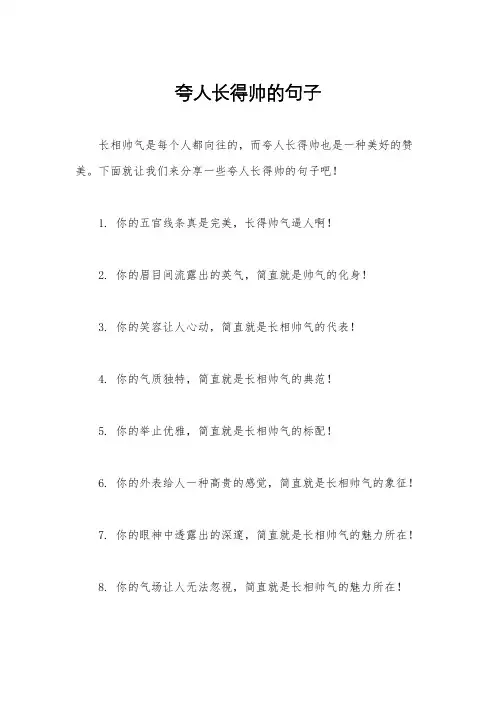 夸人长得帅的句子

长相帅气是每个人都向往的，而夸人长得帅也是一种美好的赞美。下面就让我们来分享一些夸人长得帅的句子吧！

1. 你的五官线条真是完美，长得帅气逼人啊！

2. 你的眉目间流露出的英气，简直就是帅气的化身！

3. 你的笑容让人心动，简直就是长相帅气的代表！

4. 你的气质独特，简直就是长相帅气的典范！

5. 你的举止优雅，简直就是长相帅气的标配！

6. 你的外表给人一种高贵的感觉，简直就是长相帅气的象征！

7. 你的眼神中透露出的深邃，简直就是长相帅气的魅力所在！

8. 你的气场让人无法忽视，简直就是长相帅气的魅力所在！